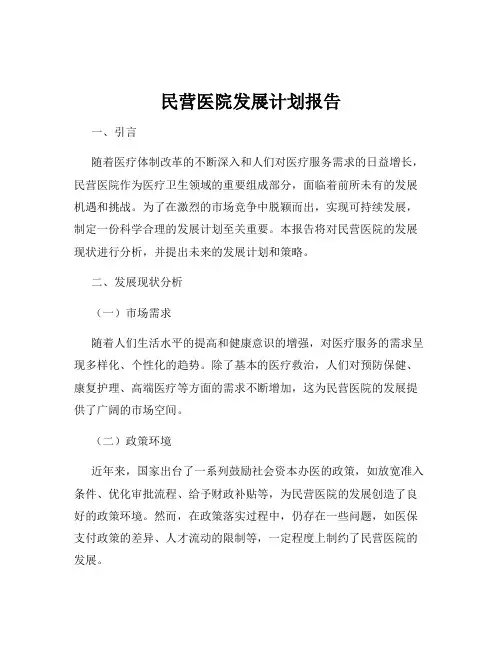 民营医院发展计划报告

一、引言

随着医疗体制改革的不断深入和人们对医疗服务需求的日益增长，民营医院作为医疗卫生领域的重要组成部分，面临着前所未有的发展机遇和挑战。为了在激烈的市场竞争中脱颖而出，实现可持续发展，制定一份科学合理的发展计划至关重要。本报告将对民营医院的发展现状进行分析，并提出未来的发展计划和策略。

二、发展现状分析

（一）市场需求

随着人们生活水平的提高和健康意识的增强，对医疗服务的需求呈现多样化、个性化的趋势。除了基本的医疗救治，人们对预防保健、康复护理、高端医疗等方面的需求不断增加，这为民营医院的发展提供了广阔的市场空间。

（二）政策环境

近年来，国家出台了一系列鼓励社会资本办医的政策，如放宽准入条件、优化审批流程、给予财政补贴等，为民营医院的发展创造了良好的政策环境。然而，在政策落实过程中，仍存在一些问题，如医保支付政策的差异、人才流动的限制等，一定程度上制约了民营医院的发展。